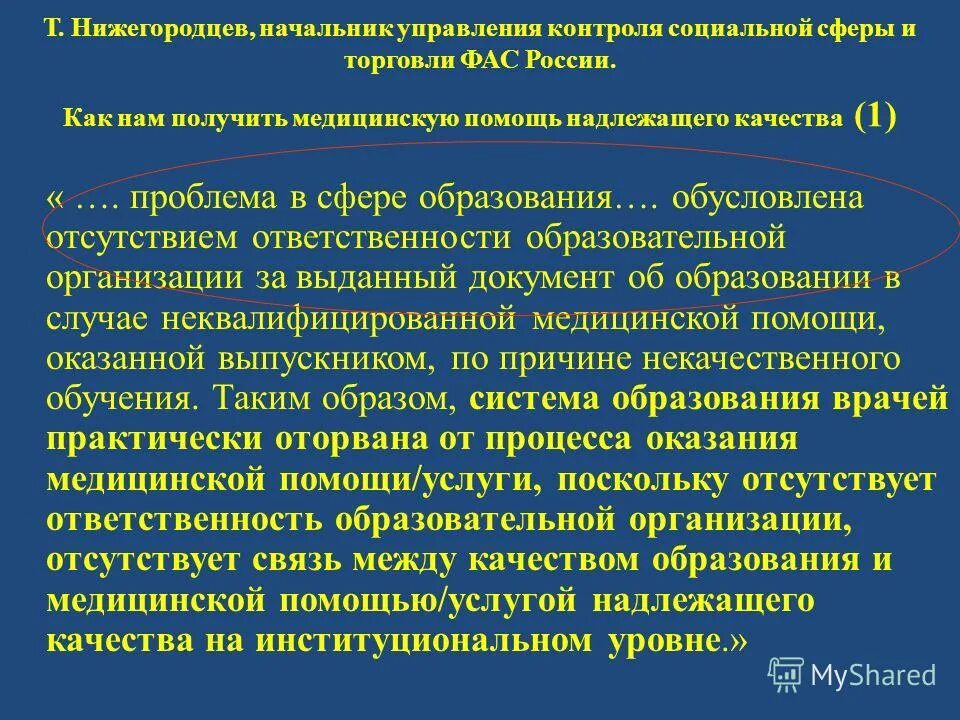 Т. Нижегородцев, начальник управления контроля социальной сферы и торговли ФАС России.

Как нам получить медицинскую помощь надлежащего качества (1)

« …. проблема в сфере образования…. обусловлена отсутствием ответственности образовательной организации за выданный документ об образовании в случае неквалифицированной медицинской помощи, оказанной выпускником, по причине некачественного обучения. Таким образом, система образования врачей практически оторвана от процесса оказания медицинской помощи/услуги, поскольку отсутствует ответственность образовательной организации, отсутствует связь между качеством образования и медицинской помощью/услугой надлежащего качества на институциональном уровне.»

MyShared